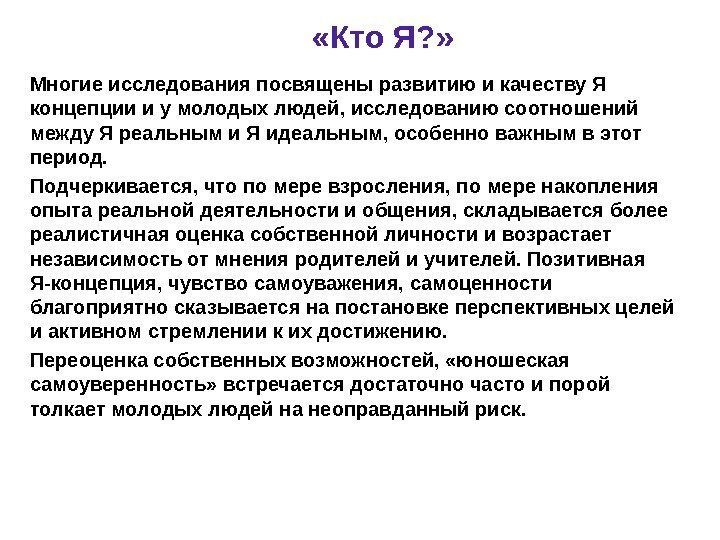 «Кто Я?»

Многие исследования посвящены развитию и качеству Я концепции и у молодых людей, исследованию соотношений между Я реальным и Я идеальным, особенно важным в этот период.

Подчеркивается, что по мере взросления, по мере накопления опыта реальной деятельности и общения, складывается более реалистичная оценка собственной личности и возрастает независимость от мнения родителей и учителей. Позитивная Я-концепция, чувство самоуважения, самоценности благоприятно сказывается на постановке перспективных целей и активном стремлении к их достижению.

Переоценка собственных возможностей, «юношеская самоуверенность» встречается достаточно часто и порой толкает молодых людей на неоправданный риск.